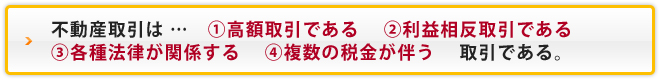 不動産取引は … ①高額取引である ②利益相反取引である ③各種法律が関係する ④複数の税金が伴う 取引である。